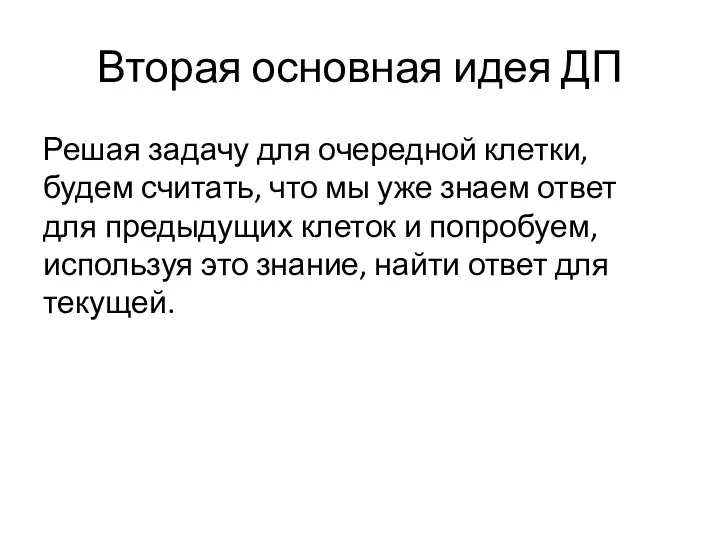 Вторая основная идея ДП

Решая задачу для очередной клетки, будем считать, что мы уже знаем ответ для предыдущих клеток и попробуем, используя это знание, найти ответ для текущей.